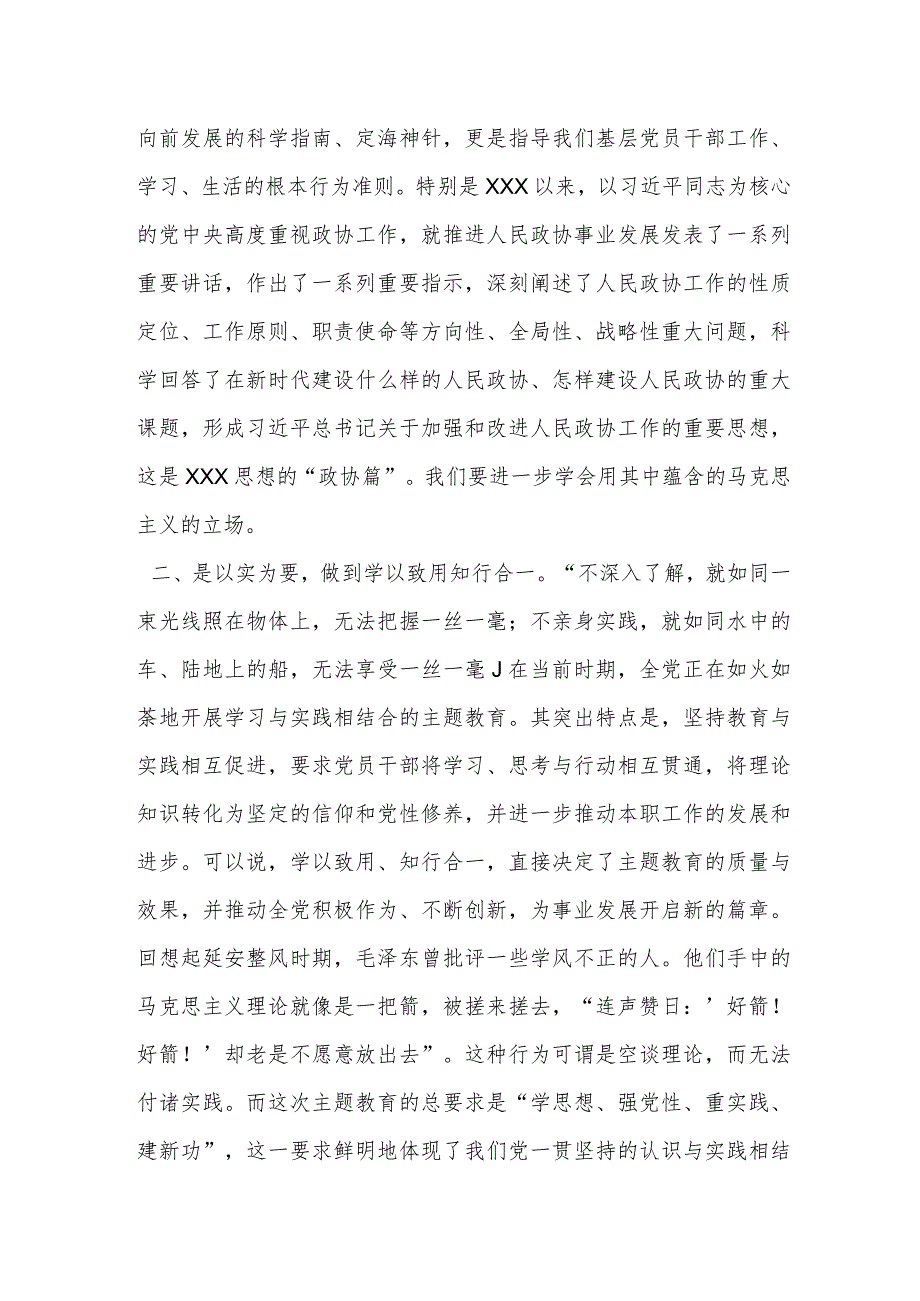 向前发展的科学指南、定海神针，更是指导我们基层党员干部工作、学习、生活的根本行为准则。特别是XXX以来，以习近平同志为核心的党中央高度重视政协工作，就推进人民政协事业发展发表了一系列重要讲话，作出了一系列重要指示，深刻阐述了人民政协工作的性质定位、工作原则、职责使命等方向性、全局性、战略性重大问题，科学回答了在新时代建设什么样的人民政协、怎样建设人民政协的重大课题，形成习近平总书记关于加强和改进人民政协工作的重要思想，这是XXX思想的“政协篇”。我们要进一步学会用其中蕴含的马克思主义的立场。

二、是以实为要，做到学以致用知行合一。“不深入了解，就如同一束光线照在物体上，无法把握一丝一毫；不亲身实践，就如同水中的车、陆地上的船，无法享受一丝一毫J在当前时期，全党正在如火如荼地开展学习与实践相结合的主题教育。其突出特点是，坚持教育与实践相互促进，要求党员干部将学习、思考与行动相互贯通，将理论知识转化为坚定的信仰和党性修养，并进一步推动本职工作的发展和进步。可以说，学以致用、知行合一，直接决定了主题教育的质量与效果，并推动全党积极作为、不断创新，为事业发展开启新的篇章。回想起延安整风时期，毛泽东曾批评一些学风不正的人。他们手中的马克思主义理论就像是一把箭，被搓来搓去，“连声赞日：’好箭！好箭！’却老是不愿意放出去”。这种行为可谓是空谈理论，而无法付诸实践。而这次主题教育的总要求是“学思想、强党性、重实践、建新功”，这一要求鲜明地体现了我们党一贯坚持的认识与实践相结